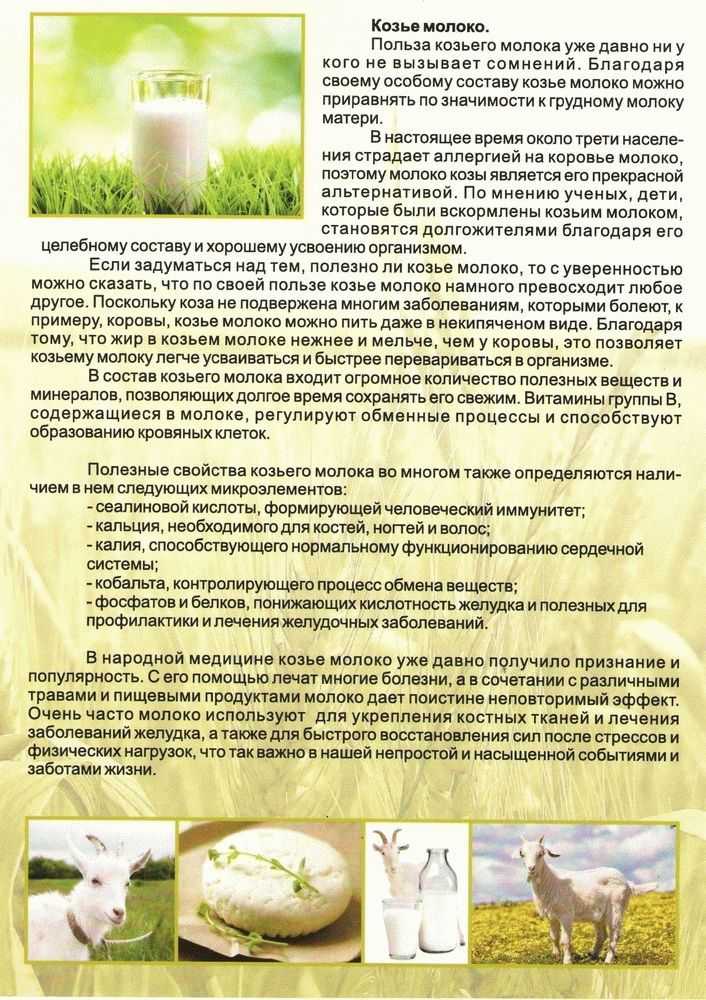 Козье молоко.

Польза козьего молока уже давно ни у кого не вызывает сомнений. Благодаря своему особому составу козье молоко можно приравнять по значимости к грудному молоку матери.

В настоящее время около трети населения страдает аллергией на коровье молоко, поэтому молоко козы является его прекрасной альтернативой. По мнению ученых, дети, которые были вскормлены козьим молоком, становятся долгожителями благодаря его целебному составу и хорошему усвоению организмом.

Если задуматься над тем, полезно ли козье молоко, то с уверенностью можно сказать, что по своей пользе козье молоко намного превосходит любое другое. Поскольку коза не подвержена многим заболеваниям, которыми болеют, к примеру, коровы, козье молоко можно пить даже в некипяченом виде. Благодаря тому, что жир в козьем молоке нежнее и мельче, чем у коровы, это позволяет козьему молоку легче усваиваться и быстрее перевариваться в организме.

В состав козьего молока входит огромное количество полезных веществ и минералов, позволяющих долгое время сохранять его свежим. Витамины группы В, содержащиеся в молоке, регулируют обменные процессы и способствуют образованию кровяных клеток.

Полезные свойства козьего молока во многом также определяются наличием в нем следующих микроэлементов:
- сеалиновой кислоты, формирующей человеческий иммунитет;
- кальция, необходимого для костей, ногтей и волос;
- калия, способствующего нормальному функционированию сердечной системы;
- кобальта, контролирующего процесс обмена веществ;
- фосфатов и белков, понижающих кислотность желудка и полезных для профилактики и лечения желудочных заболеваний.

В народной медицине козье молоко уже давно получило признание и популярность. С его помощью лечат многие болезни, а в сочетании с различными травами и пищевыми продуктами молоко дает поистине неповторимый эффект. Очень часто молоко используют для укрепления костных тканей и лечения заболеваний желудка, а также для быстрого восстановления сил после стрессов и физических нагрузок, что так важно в нашей непростой и насыщенной событиями и заботами жизни.